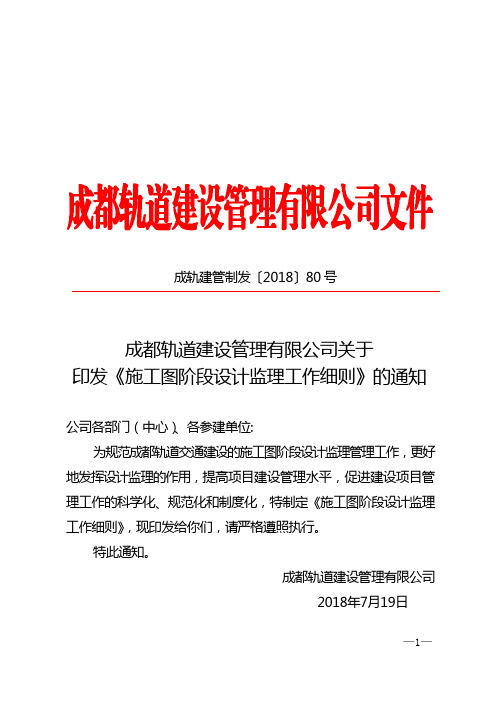 成都轨道建设管理有限公司文件

成轨建管制发〔2018〕80号

成都轨道建设管理有限公司关于
印发《施工图阶段设计监理工作细则》的通知

公司各部门（中心）、各参建单位:

为规范成都轨道交通建设的施工图阶段设计监理管理工作，更好地发挥设计监理的作用，提高项目建设管理水平，促进建设项目管理工作的科学化、规范化和制度化，特制定《施工图阶段设计监理工作细则》，现印发给你们，请严格遵照执行。

特此通知。

成都轨道建设管理有限公司
2018年7月19日

—1—